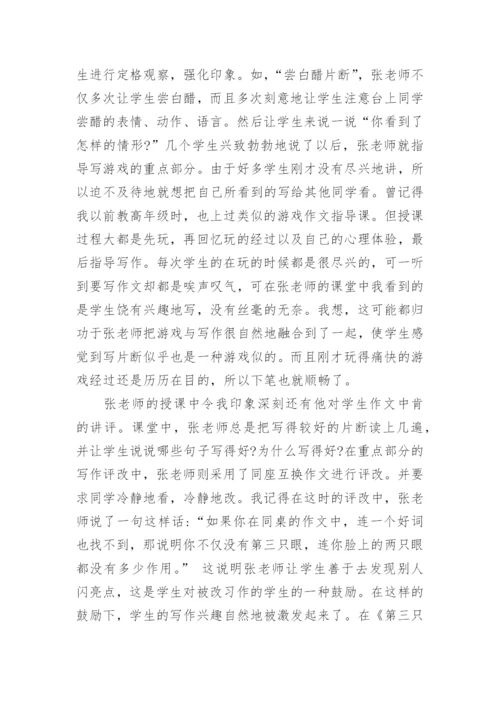 生进行定格观察，强化印象。如，“尝白醋片断”，张老师不仅多次让学生尝白醋，而且多次刻意地让学生注意台上同学尝醋的表情、动作、语言。然后让学生来说一说“你看到了怎样的情形?”几个学生兴致勃勃地说了以后，张老师就指导写游戏的重点部分。由于好多学生刚才没有尽兴地讲，所以迫不及待地就想把自己所看到的写给其他同学看。曾记得我以前教高年级时，也上过类似的游戏作文指导课。但授课过程大都是先玩，再回忆玩的经过以及自己的心理体验，最后指导写作。每次学生的在玩的时候都是很尽兴的，可一听到要写作文却都是唉声叹气，可在张老师的课堂中我看到的是学生饶有兴趣地写，没有丝毫的无奈。我想，这可能都归功于张老师把游戏与写作很自然地融合到了一起，使学生感觉到写片断似乎也是一种游戏似的。而且刚才玩得痛快的游戏经过还是历历在目的，所以下笔也就顺畅了。

张老师的授课中令我印象深刻还有他对学生作文中肯的讲评。课堂中，张老师总是把写得较好的片断读上几遍，并让学生说说哪些句子写得好?为什么写得好?在重点部分的写作评改中，张老师则采用了同座互换作文进行评改。并要求同学冷静地看，冷静地改。我记得在这时的评改中，张老师说了一句这样话:“如果你在同桌的作文中，连一个好词也找不到，那说明你不仅没有第三只眼，连你脸上的两只眼都没有多少作用。” 这说明张老师让学生善于去发现别人闪亮点，这是学生对被改习作的学生的一种鼓励。在这样的鼓励下，学生的写作兴趣自然地被激发起来了。在《第三只